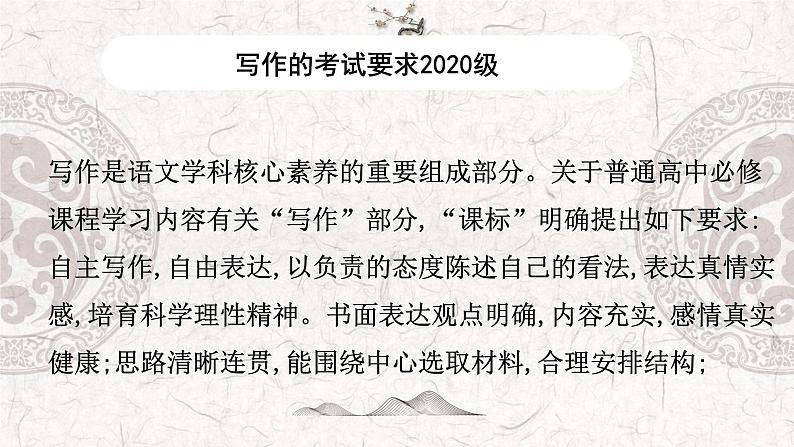 写作的考试要求2020级

写作是语文学科核心素养的重要组成部分。关于普通高中必修课程学习内容有关“写作”部分，“课标”明确提出如下要求：自主写作，自由表达，以负责的态度陈述自己的看法，表达真情实感，培育科学理性精神。书面表达观点明确，内容充实，感情真实健康；思路清晰连贯，能围绕中心选取材料，合理安排结构；